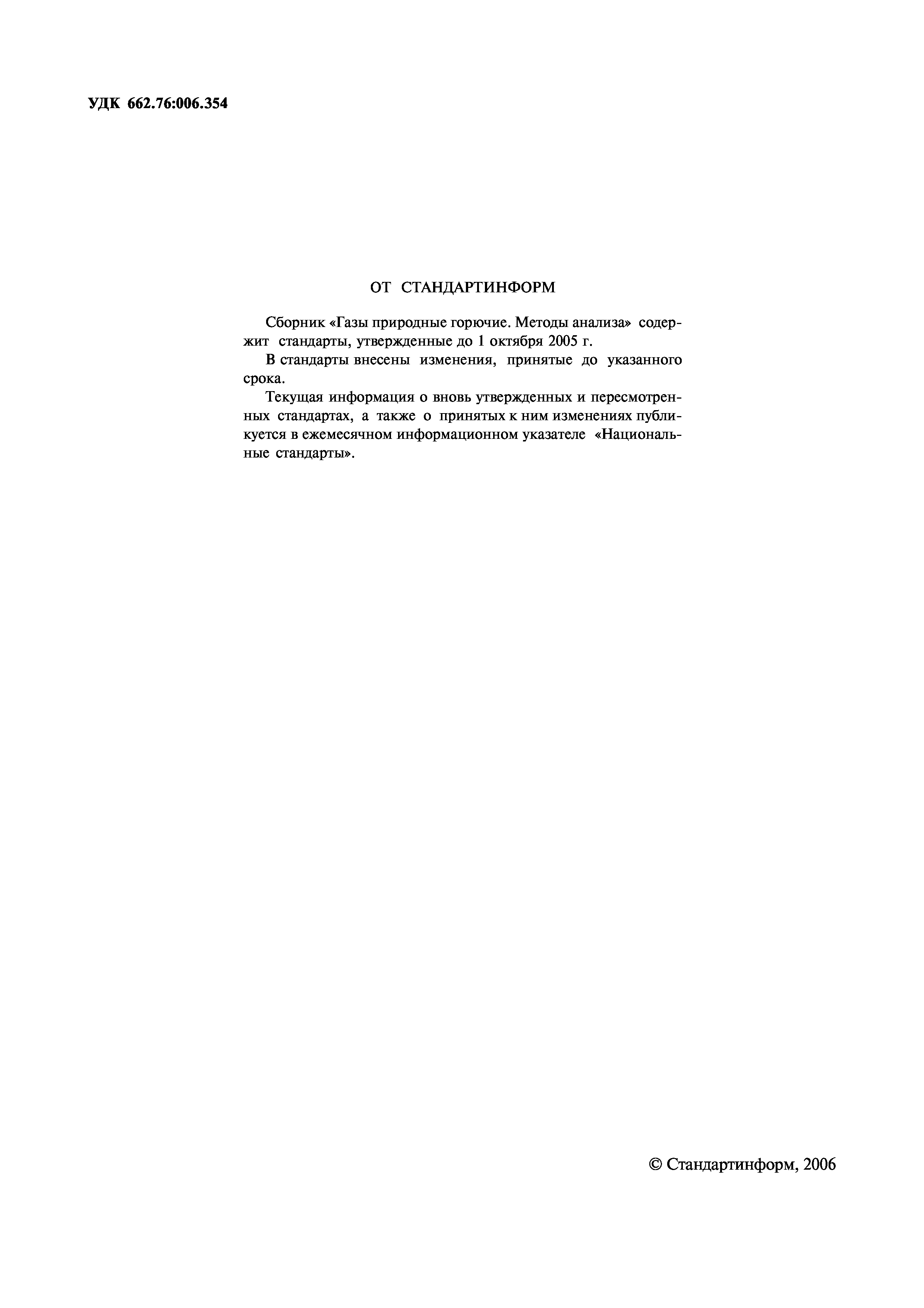 УДК 662.76:006.354

ОТ СТАНДАРТИНФОРМ

Сборник «Газы природные горючие. Методы анализа» содержит стандарты, утвержденные до 1 октября 2005 г.

В стандарты внесены изменения, принятые до указанного срока.

Текущая информация о вновь утвержденных и пересмотренных стандартах, а также о принятых к ним изменениях публикуется в ежемесячном информационном указателе «Национальные стандарты».

© Стандартинформ, 2006